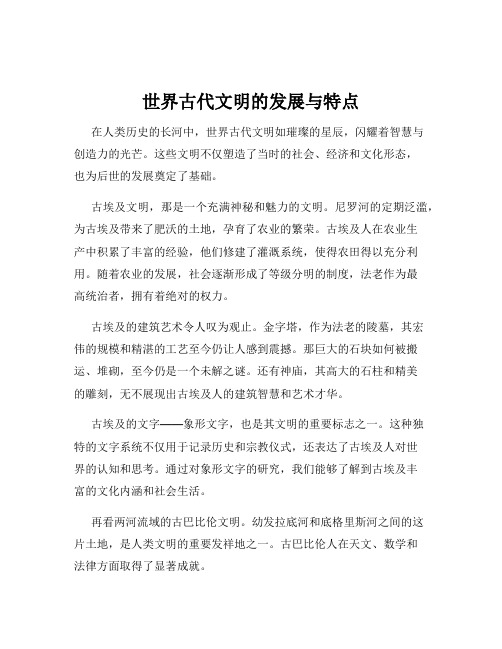 世界古代文明的发展与特点

在人类历史的长河中，世界古代文明如璀璨的星辰，闪耀着智慧与创造力的光芒。这些文明不仅塑造了当时的社会、经济和文化形态，也为后世的发展奠定了基础。

古埃及文明，那是一个充满神秘和魅力的文明。尼罗河的定期泛滥，为古埃及带来了肥沃的土地，孕育了农业的繁荣。古埃及人在农业生产中积累了丰富的经验，他们修建了灌溉系统，使得农田得以充分利用。随着农业的发展，社会逐渐形成了等级分明的制度，法老作为最高统治者，拥有着绝对的权力。

古埃及的建筑艺术令人叹为观止。金字塔，作为法老的陵墓，其宏伟的规模和精湛的工艺至今仍让人感到震撼。那巨大的石块如何被搬运、堆砌，至今仍是一个未解之谜。还有神庙，其高大的石柱和精美的雕刻，无不展现出古埃及人的建筑智慧和艺术才华。

古埃及的文字——象形文字，也是其文明的重要标志之一。这种独特的文字系统不仅用于记录历史和宗教仪式，还表达了古埃及人对世界的认知和思考。通过对象形文字的研究，我们能够了解到古埃及丰富的文化内涵和社会生活。

再看两河流域的古巴比伦文明。幼发拉底河和底格里斯河之间的这片土地，是人类文明的重要发祥地之一。古巴比伦人在天文、数学和法律方面取得了显著成就。